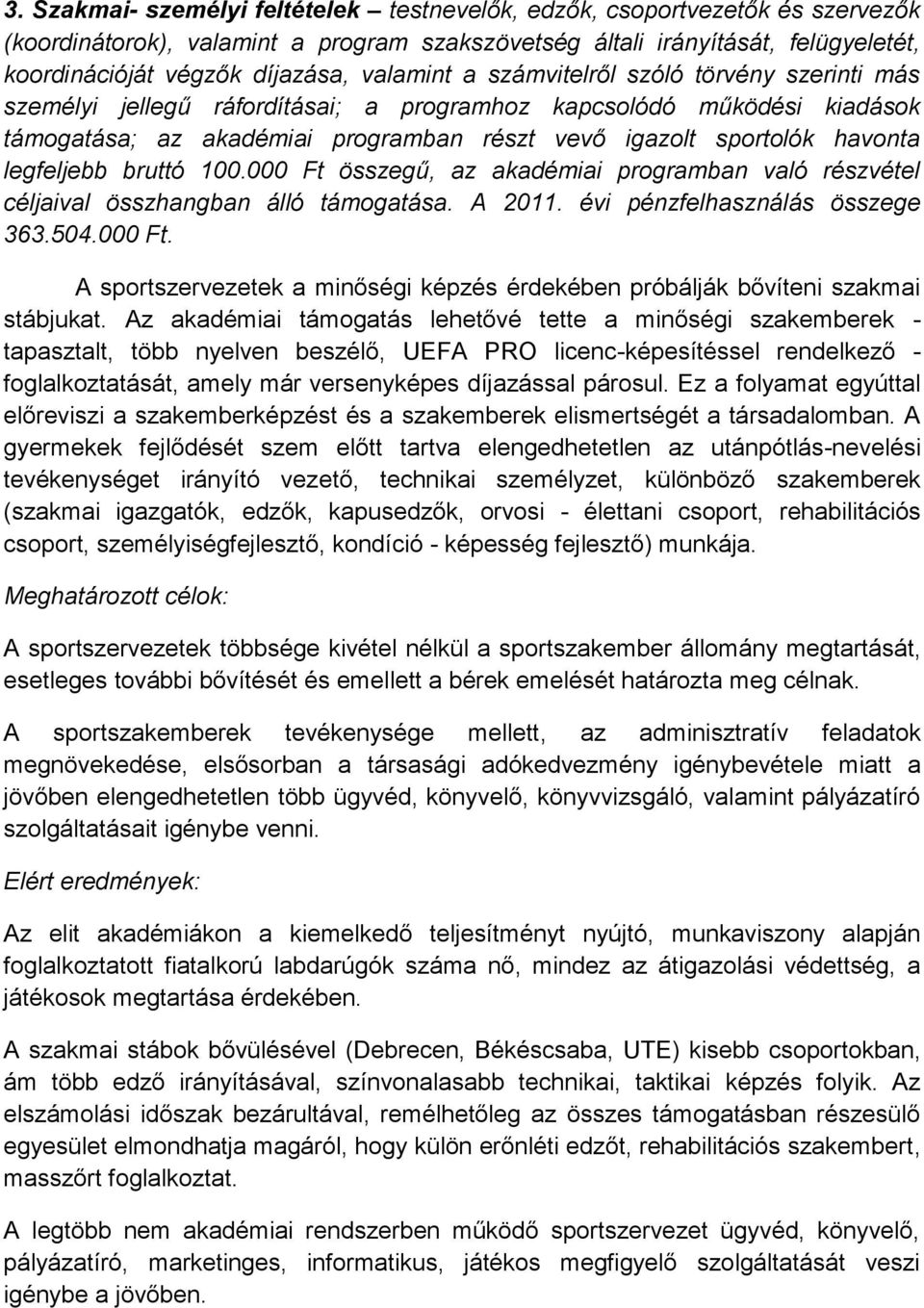 3. Szakmai- személyi feltételek – testnevelők, edzők, csoportvezetők és szervezők (koordinátorok), valamint a program szakszövetség általi irányítását, felügyeletét, koordinációját végzők díjazása, valamint a számvitelről szóló törvény szerinti más személyi jellegű ráfordításai; a programhoz kapcsolódó működési kiadások támogatása; az akadémiai programban részt vevő igazolt sportolók havonta legfeljebb bruttó 100.000 Ft összegű, az akadémiai programban való részvétel céljaival összhangban álló támogatása. A 2011. évi pénzfelhasználás összege 363.504.000 Ft.

A sportszervezetek a minőségi képzés érdekében próbálják bővíteni szakmai stábjukat. Az akadémiai támogatás lehetővé tette a minőségi szakemberek - tapasztalt, több nyelven beszélő, UEFA PRO licenc-képesítéssel rendelkező - foglalkoztatását, amely már versenyképes díjazással párosul. Ez a folyamat egyúttal előreviszi a szakemberképzést és a szakemberek elismertségét a társadalomban. A gyermekek fejlődését szem előtt tartva elengedhetetlen az utánpótlás-nevelési tevékenységet irányító vezető, technikai személyzet, különböző szakemberek (szakmai igazgatók, edzők, kapusedzők, orvosi - élettani csoport, rehabilitációs csoport, személyiségfejlesztő, kondíció - képesség fejlesztő) munkája.

Meghatározott célok:

A sportszervezetek többsége kivétel nélkül a sportszakember állomány megtartását, esetleges további bővítését és emellett a bérek emelését határozta meg célnak.

A sportszakemberek tevékenysége mellett, az adminisztratív feladatok megnövekedése, elsősorban a társasági adókedvezmény igénybevétele miatt a jövőben elengedhetetlen több ügyvéd, könyvelő, könyvvizsgáló, valamint pályázatíró szolgáltatásait igénybe venni.

Elért eredmények:

Az elit akadémiákon a kiemelkedő teljesítményt nyújtó, munkaviszony alapján foglalkoztatott fiatalkorú labdarúgók száma nő, mindez az átigazolási védettség, a játékosok megtartása érdekében.

A szakmai stábok bővülésével (Debrecen, Békéscsaba, UTE) kisebb csoportokban, ám több edző irányításával, színvonalasabb technikai, taktikai képzés folyik. Az elszámolási időszak bezárultával, remélhetőleg az összes támogatásban részesülő egyesület elmondhatja magáról, hogy külön erőnléti edzőt, rehabilitációs szakembert, masszőrt foglalkoztat.

A legtöbb nem akadémiai rendszerben működő sportszervezet ügyvéd, könyvelő, pályázatíró, marketinges, informatikus, játékos megfigyelő szolgáltatását veszi igénybe a jövőben.